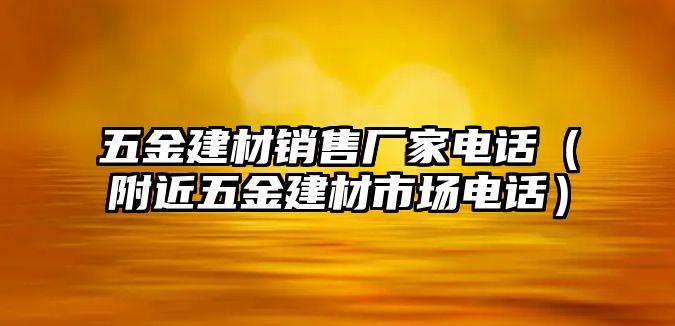 五金建材销售厂家电话（附近五金建材市场电话）